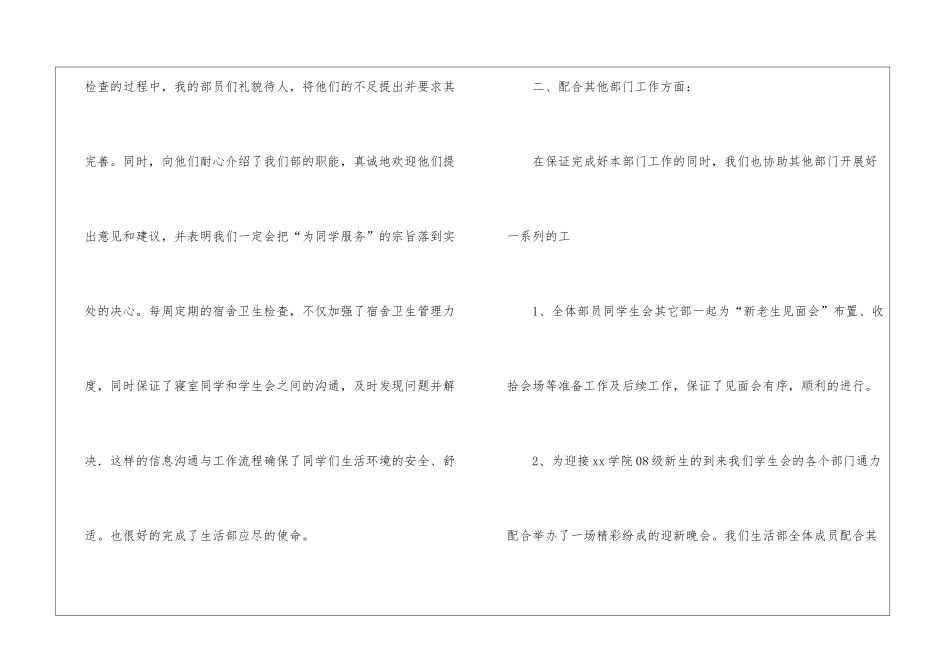 检查的过程中，我的部员们礼貌待人，将他们的不足提出并要求其完善。同时，向他们耐心介绍了我们部的职能，真诚地欢迎他们提出意见和建议，并表明我们一定会把“为同学服务”的宗旨落到实处的决心。每周定期的宿舍卫生检查，不仅加强了宿舍卫生管理力度，同时保证了寝室同学和学生会之间的沟通，及时发现问题并解决．这样的信息沟通与工作流程确保了同学们生活环境的安全、舒适。也很好的完成了生活部应尽的使命。

二、配合其他部门工作方面：

在保证完成好本部门工作的同时，我们也协助其他部门开展好一系列的工

1、全体部员同学生会其它部一起为“新老生见面会”布置、收拾会场等准备工作及后续工作，保证了见面会有序，顺利的进行。

2、为迎接xx学院08级新生的到来我们学生会的各个部门通力配合举办了一场精彩纷成的迎新晚会。我们生活部全体成员配合其